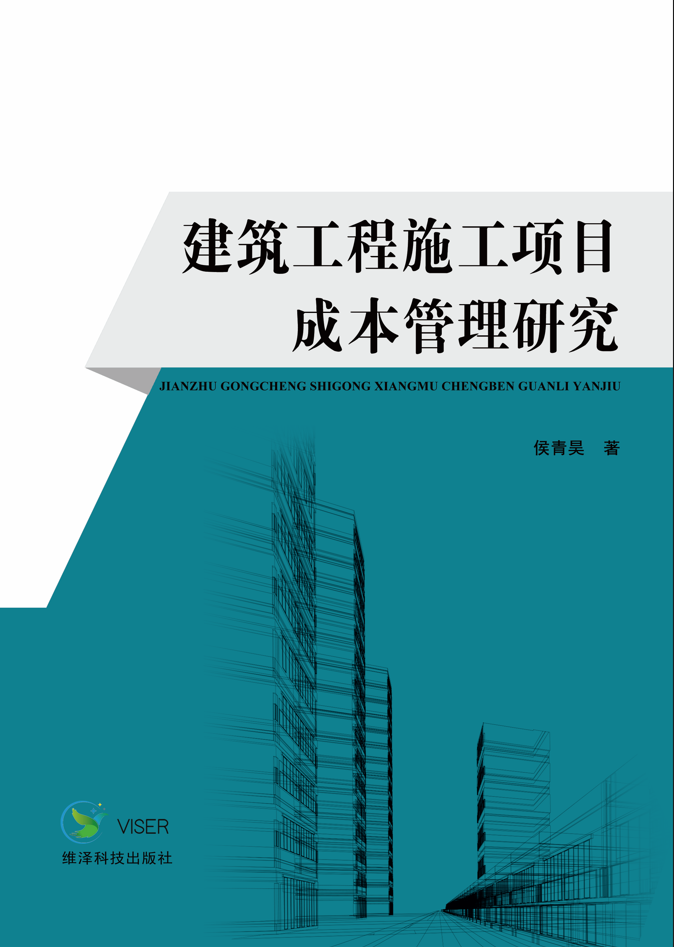 建筑工程施工项目
成本管理研究

JIANZHU GONGCHENG SHIGONG XIANGMU CHENGBEN GUANLI YANJIU

侯青昊 著

VISER
维泽科技出版社